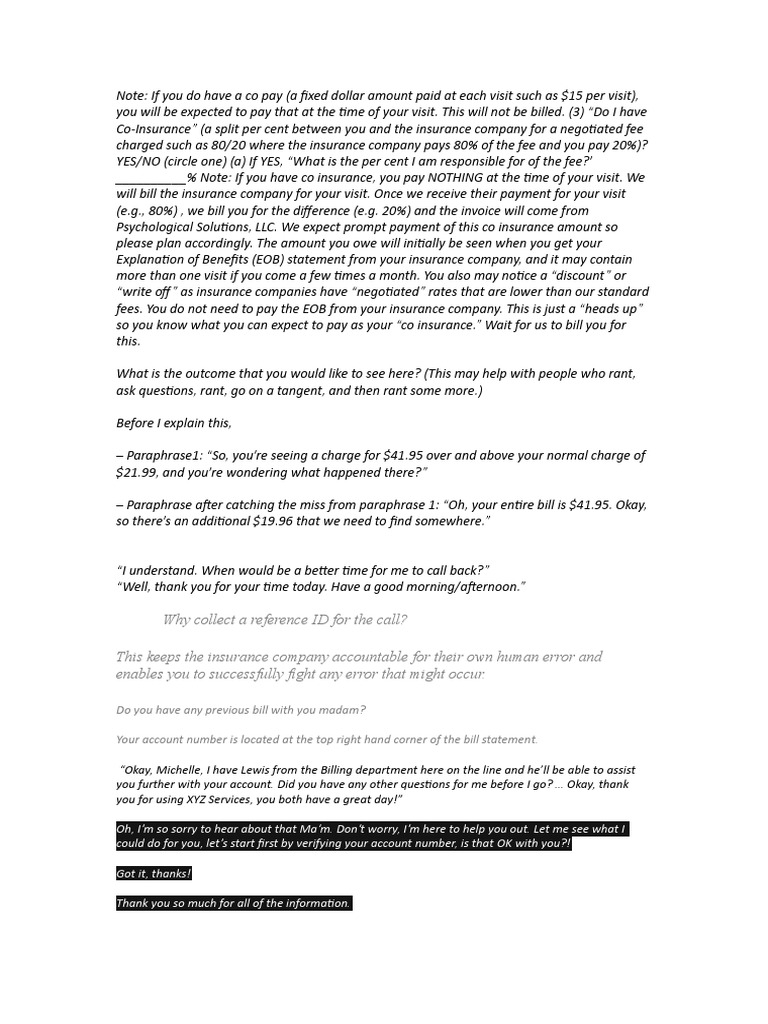 Note: If you do have a co pay (a fixed dollar amount paid at each visit such as $15 per visit), you will be expected to pay that at the time of your visit. This will not be billed. (3) "Do I have Co-Insurance" (a split per cent between you and the insurance company for a negotiated fee charged such as 80/20 where the insurance company pays 80% of the fee and you pay 20%)? YES/NO (circle one) (a) If YES, "What is the per cent I am responsible for of the fee?' ___________% Note: If you have co insurance, you pay NOTHING at the time of your visit. We will bill the insurance company for your visit. Once we receive their payment for your visit (e.g., 80%) , we bill you for the difference (e.g. 20%) and the invoice will come from Psychological Solutions, LLC. We expect prompt payment of this co insurance amount so please plan accordingly. The amount you owe will initially be seen when you get your Explanation of Benefits (EOB) statement from your insurance company, and it may contain more than one visit if you come a few times a month. You also may notice a "discount" or "write off" as insurance companies have "negotiated" rates that are lower than our standard fees. You do not need to pay the EOB from your insurance company. This is just a "heads up" so you know what you can expect to pay as your "co insurance." Wait for us to bill you for this.

What is the outcome that you would like to see here? (This may help with people who rant, ask questions, rant, go on a tangent, and then rant some more.)

Before I explain this,

– Paraphrase1: "So, you're seeing a charge for $41.95 over and above your normal charge of $21.99, and you're wondering what happened there?"

– Paraphrase after catching the miss from paraphrase 1: "Oh, your entire bill is $41.95. Okay, so there's an additional $19.96 that we need to find somewhere."

"I understand. When would be a better time for me to call back?"
"Well, thank you for your time today. Have a good morning/afternoon."

Why collect a reference ID for the call?

This keeps the insurance company accountable for their own human error and enables you to successfully fight any error that might occur.

Do you have any previous bill with you madam?

Your account number is located at the top right hand corner of the bill statement.

"Okay, Michelle, I have Lewis from the Billing department here on the line and he'll be able to assist you further with your account. Did you have any other questions for me before I go? ... Okay, thank you for using XYZ Services, you both have a great day!"

Oh, I'm so sorry to hear about that Ma'm. Don't worry, I'm here to help you out. Let me see what I could do for you, let's start first by verifying your account number, is that OK with you?!

Got it, thanks!

Thank you so much for all of the information.